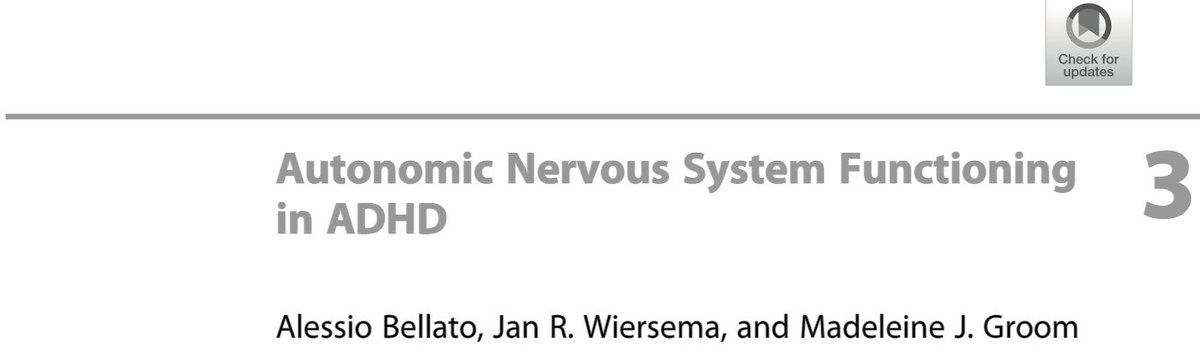 Check for updates

Autonomic Nervous System Functioning in ADHD

3

Alessio Bellato, Jan R. Wiersema, and Madeleine J. Groom